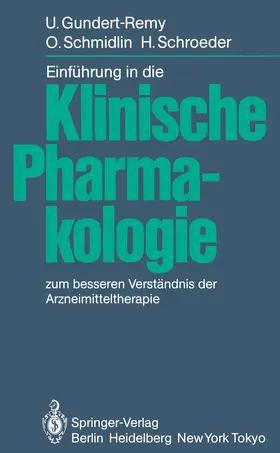 U. Gundert-Remy
O. Schmidlin H. Schroeder

Einführung in die

Klinische Pharmakologie

zum besseren Verständnis der Arzneimitteltherapie

Springer-Verlag
Berlin Heidelberg New York Tokyo